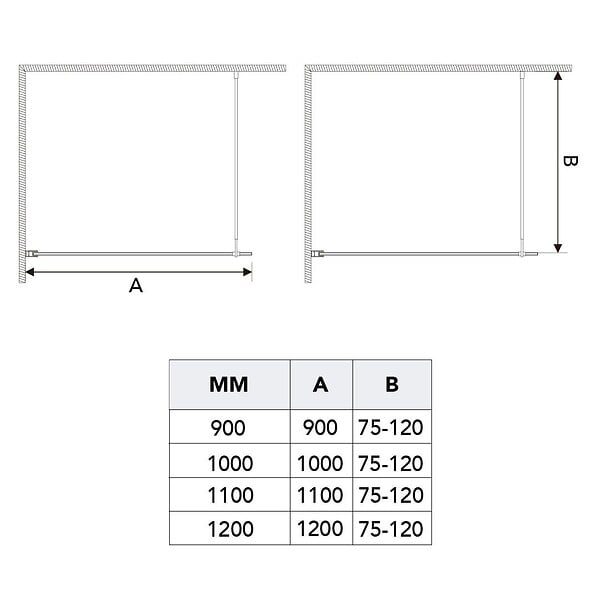 A

B

| MM | A | B |
|---|---|---|
| 900 | 900 | 75-120 |
| 1000 | 1000 | 75-120 |
| 1100 | 1100 | 75-120 |
| 1200 | 1200 | 75-120 |